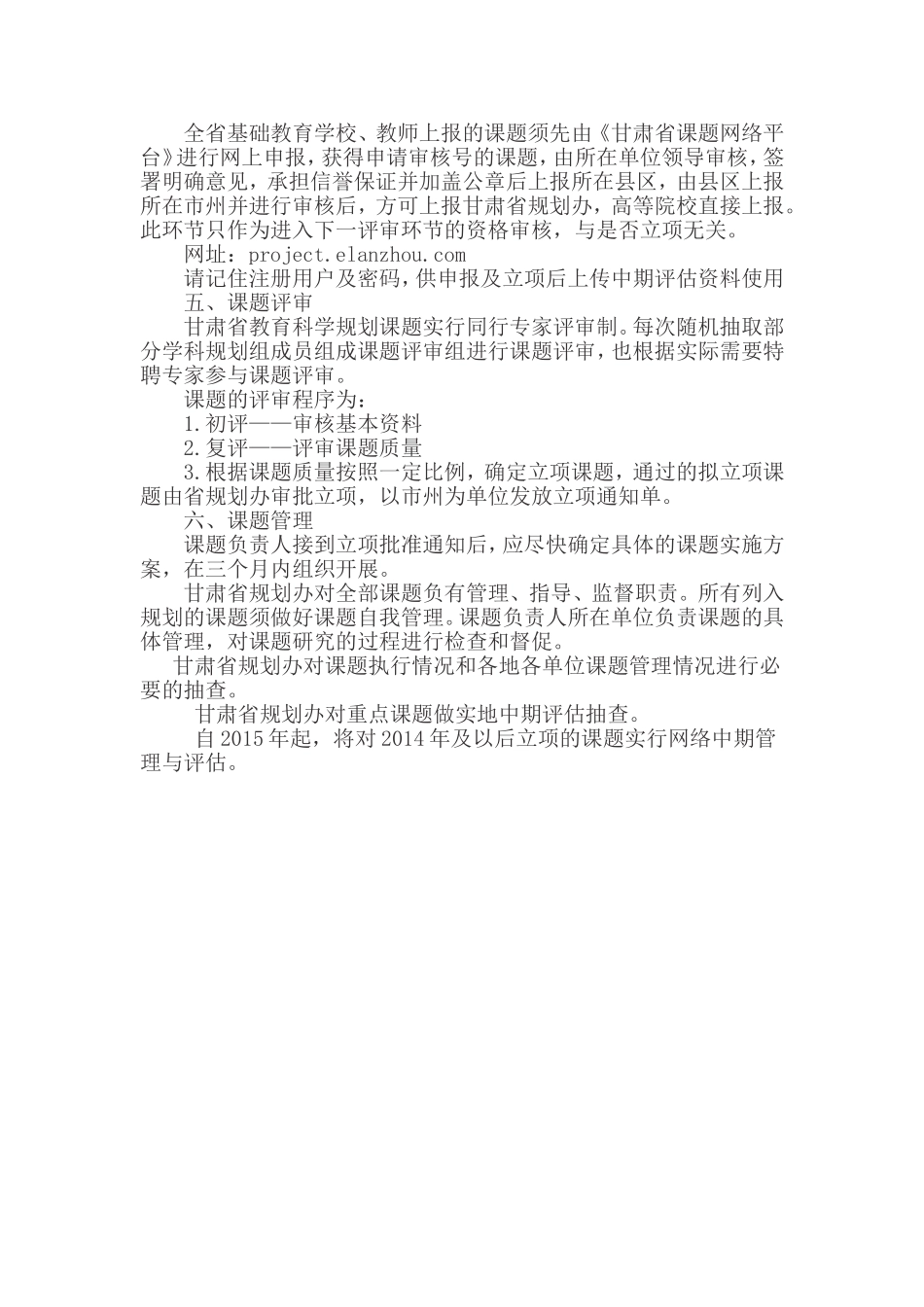 全省基础教育学校、教师上报的课题须先由《甘肃省课题网络平台》进行网上申报，获得申请审核号的课题，由所在单位领导审核，签署明确意见，承担信誉保证并加盖公章后上报所在县区，由县区上报所在市州并进行审核后，方可上报甘肃省规划办，高等院校直接上报。此环节只作为进入下一评审环节的资格审核，与是否立项无关。

网址：project.elanzhou.com

请记住注册用户及密码，供申报及立项后上传中期评估资料使用

五、课题评审

甘肃省教育科学规划课题实行同行专家评审制。每次随机抽取部分学科规划组成员组成课题评审组进行课题评审，也根据实际需要特聘专家参与课题评审。

课题的评审程序为：

1.初评——审核基本资料

2.复评——评审课题质量

3.根据课题质量按照一定比例，确定立项课题，通过的拟立项课题由省规划办审批立项，以市州为单位发放立项通知单。

六、课题管理

课题负责人接到立项批准通知后，应尽快确定具体的课题实施方案，在三个月内组织开展。

甘肃省规划办对全部课题负有管理、指导、监督职责。所有列入规划的课题须做好课题自我管理。课题负责人所在单位负责课题的具体管理，对课题研究的过程进行检查和督促。

甘肃省规划办对课题执行情况和各地各单位课题管理情况进行必要的抽查。

甘肃省规划办对重点课题做实地中期评估抽查。

自2015年起，将对2014年及以后立项的课题实行网络中期管理与评估。